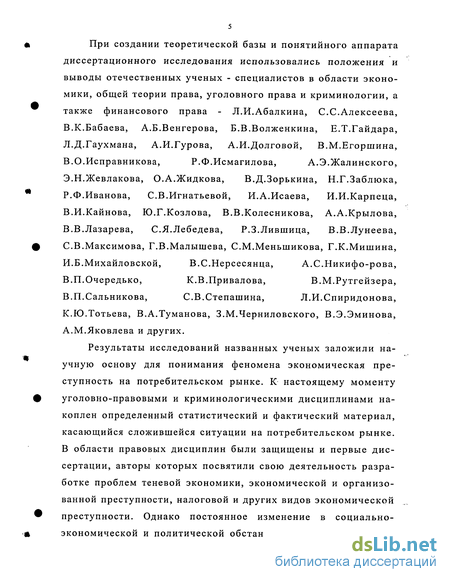 5

При создании теоретической базы и понятийного аппарата диссертационного исследования использовались положения и выводы отечественных ученых - специалистов в области экономики, общей теории права, уголовного права и криминологии, а также финансового права - Л.И.Абалкина, С.С.Алексеева, В.К.Бабаева, А.Б.Венгерова, Б.В.Волженкина, Е.Т.Гайдара, Л.Д.Гаухмана, А.И.Гурова, А.И.Долговой, В.М.Егоршина, В.О.Исправникова, Р.Ф.Исмагилова, А.Э.Жалинского, Э.Н.Жевлакова, О.А.Жидкова, В.Д.Зорькина, Н.Г.Заблюка, Р.Ф.Иванова, С.В.Игнатьевой, И.А.Исаева, И.И.Карпеца, В.И.Кайнова, Ю.Г.Козлова, В.В.Колесникова, А.А.Крылова, В.В.Лазарева, С.Я.Лебедева, Р.З.Лившица, В.В.Лунеева, С.В.Максимова, Г.В.Малышева, С.М.Меньшикова, Г.К.Мишина, И.Б.Михайловской, В.С.Нерсесянца, А.С.Никифо-рова, В.П.Очередько, К.В.Привалова, В.М.Рутгейзера, В.П.Сальникова, С.В.Степашина, Л.И.Спиридонова, К.Ю.Тотьева, В.А.Туманова, З.М.Черниловского, В.Э.Эминова, А.М.Яковлева и других.

Результаты исследований названных ученых заложили научную основу для понимания феномена экономическая преступность на потребительском рынке. К настоящему моменту уголовно-правовыми и криминологическими дисциплинами накоплен определенный статистический и фактический материал, касающийся сложившейся ситуации на потребительском рынке. В области правовых дисциплин были защищены и первые диссертации, авторы которых посвятили свою деятельность разработке проблем теневой экономики, экономической и организованной преступности, налоговой и других видов экономической преступности. Однако постоянное изменение в социально-экономической и политической обстан

dsLib.net
библиотека диссертаций